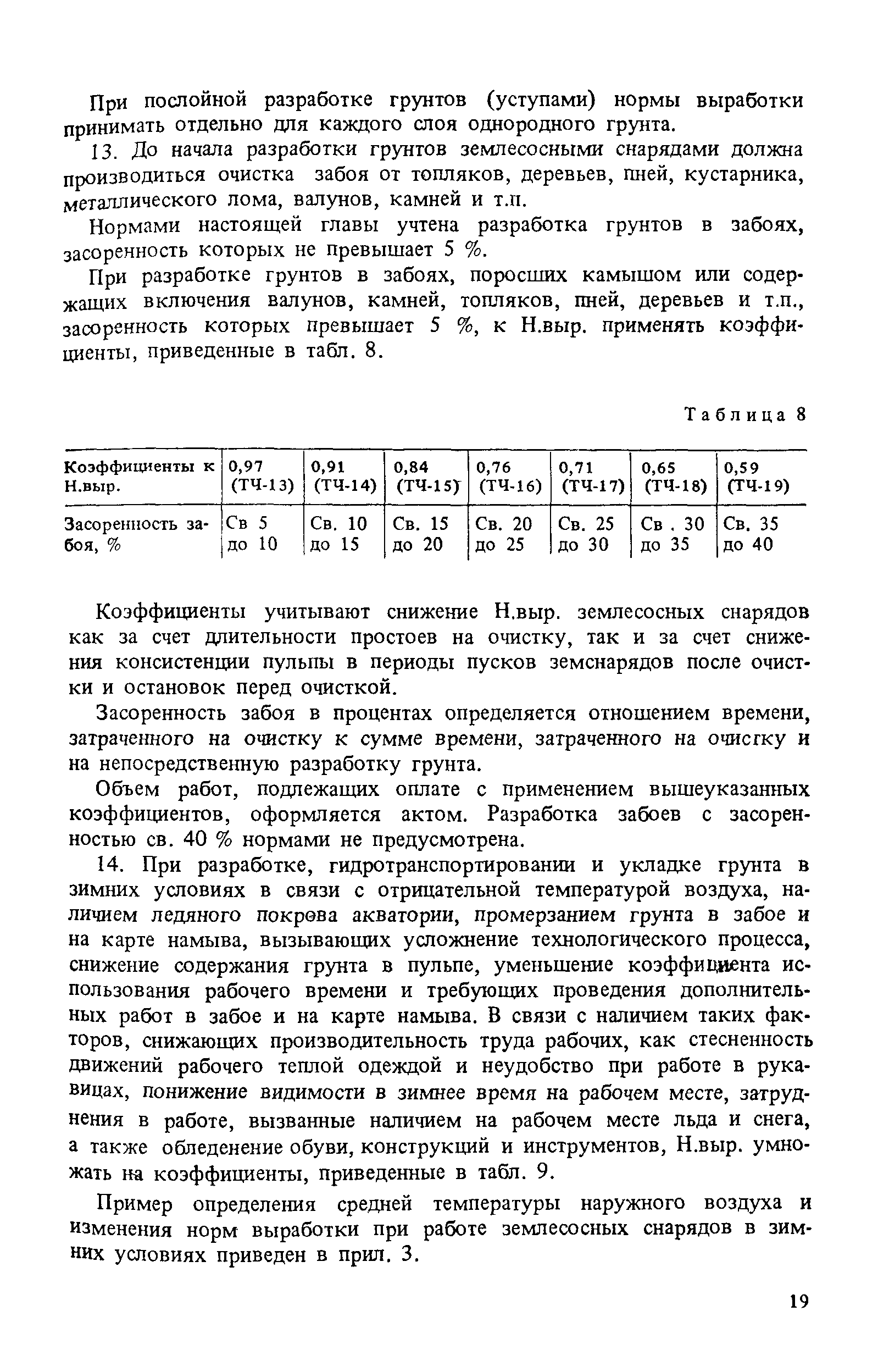 При послойной разработке грунтов (уступами) нормы выработки принимать отдельно для каждого слоя однородного грунта.

13. До начала разработки грунтов землесосными снарядами должна производиться очистка забоя от топляков, деревьев, пней, кустарника, металлического лома, валунов, камней и т.п.

Нормами настоящей главы учтена разработка грунтов в забоях, засоренность которых не превышает 5 %.

При разработке грунтов в забоях, поросших камышом или содержащих включения валунов, камней, топляков, пней, деревьев и т.п., засоренность которых превышает 5 %, к Н.выр. применять коэффициенты, приведенные в табл. 8.

Таблица 8

| Коэффициенты к Н.выр. | 0,97 (ТЧ-13) | 0,91 (ТЧ-14) | 0,84 (ТЧ-15) | 0,76 (ТЧ-16) | 0,71 (ТЧ-17) | 0,65 (ТЧ-18) | 0,59 (ТЧ-19) |
|---|---|---|---|---|---|---|---|
| Засоренность забоя, % | Св 5 до 10 | Св. 10 до 15 | Св. 15 до 20 | Св. 20 до 25 | Св. 25 до 30 | Св . 30 до 35 | Св. 35 до 40 |

Коэффициенты учитывают снижение Н.выр. землесосных снарядов как за счет длительности простоев на очистку, так и за счет снижения консистенции пульпы в периоды пусков земснарядов после очистки и остановок перед очисткой.

Засоренность забоя в процентах определяется отношением времени, затраченного на очистку к сумме времени, затраченного на очистку и на непосредственную разработку грунта.

Объем работ, подлежащих оплате с применением вышеуказанных коэффициентов, оформляется актом. Разработка забоев с засоренностью св. 40 % нормами не предусмотрена.

14. При разработке, гидротранспортировании и укладке грунта в зимних условиях в связи с отрицательной температурой воздуха, наличием ледяного покрова акватории, промерзанием грунта в забое и на карте намыва, вызывающих усложнение технологического процесса, снижение содержания грунта в пульпе, уменьшение коэффициента использования рабочего времени и требующих проведения дополнительных работ в забое и на карте намыва. В связи с наличием таких факторов, снижающих производительность труда рабочих, как стесненность движений рабочего теплой одеждой и неудобство при работе в рукавицах, понижение видимости в зимнее время на рабочем месте, затруднения в работе, вызванные наличием на рабочем месте льда и снега, а также обледенение обуви, конструкций и инструментов, Н.выр. умножать на коэффициенты, приведенные в табл. 9.

Пример определения средней температуры наружного воздуха и изменения норм выработки при работе землесосных снарядов в зимних условиях приведен в прил. 3.

19